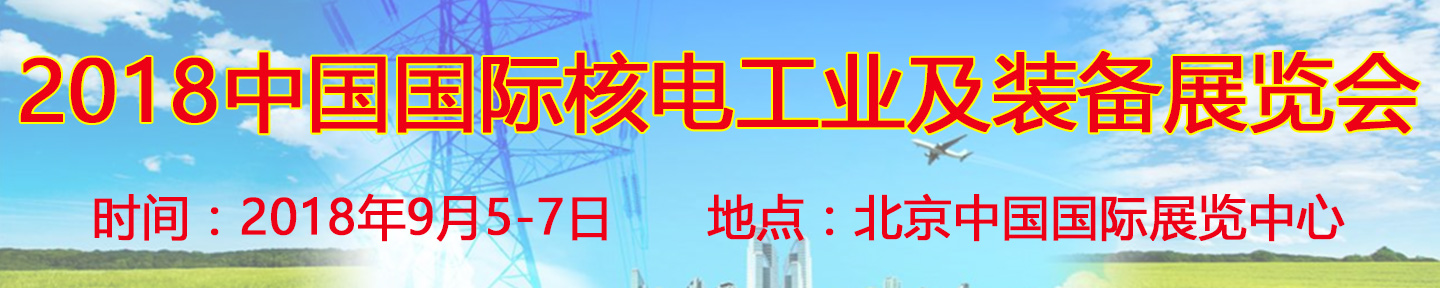 2018中国国际核电工业及装备展览会

时间：2018年9月5-7日 地点：北京中国国际展览中心